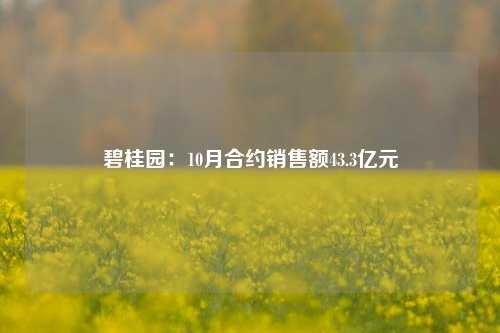 碧桂园：10月合约销售额43.3亿元